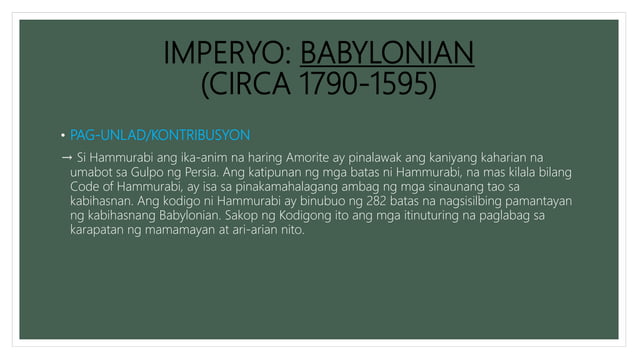 IMPERYO: BABYLONIAN
(CIRCA 1790-1595)

• PAG-UNLAD/KONTRIBUSYON

→ Si Hammurabi ang ika-anim na haring Amorite ay pinalawak ang kaniyang kaharian na umabot sa Gulpo ng Persia. Ang katipunan ng mga batas ni Hammurabi, na mas kilala bilang Code of Hammurabi, ay isa sa pinakamahalagang ambag ng mga sinaunang tao sa kabihasnan. Ang kodigo ni Hammurabi ay binubuo ng 282 batas na nagsisilbing pamantayan ng kabihasnang Babylonian. Sakop ng Kodigong ito ang mga itinuturing na paglabag sa karapatan ng mamamayan at ari-arian nito.